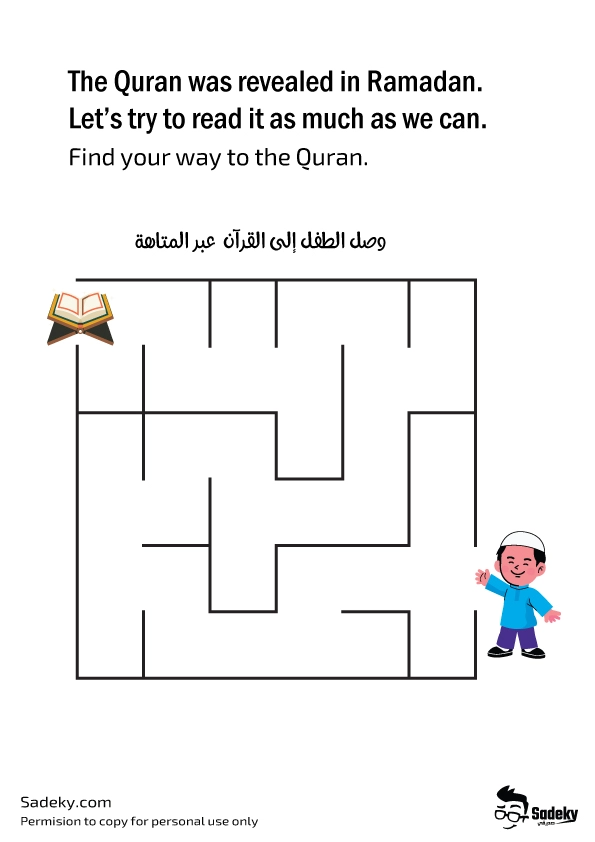 The Quran was revealed in Ramadan.
Let's try to read it as much as we can.

Find your way to the Quran.

وصل الطفل إلى القرآن عبر المتاهة

Sadeky.com
Permision to copy for personal use only

Sadeky